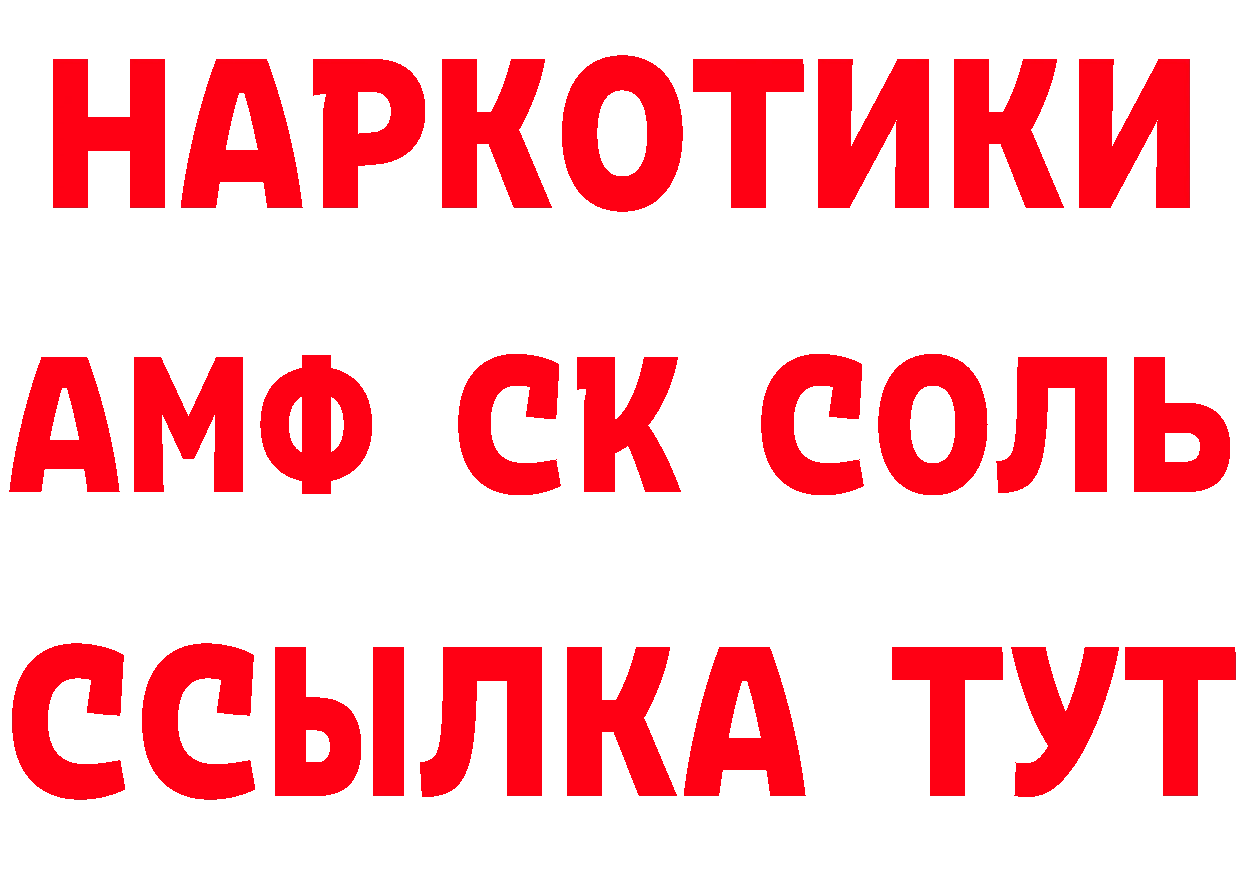 НАРКОТИКИ
АМФ СК СОЛЬ
ССЫЛКА ТУТ